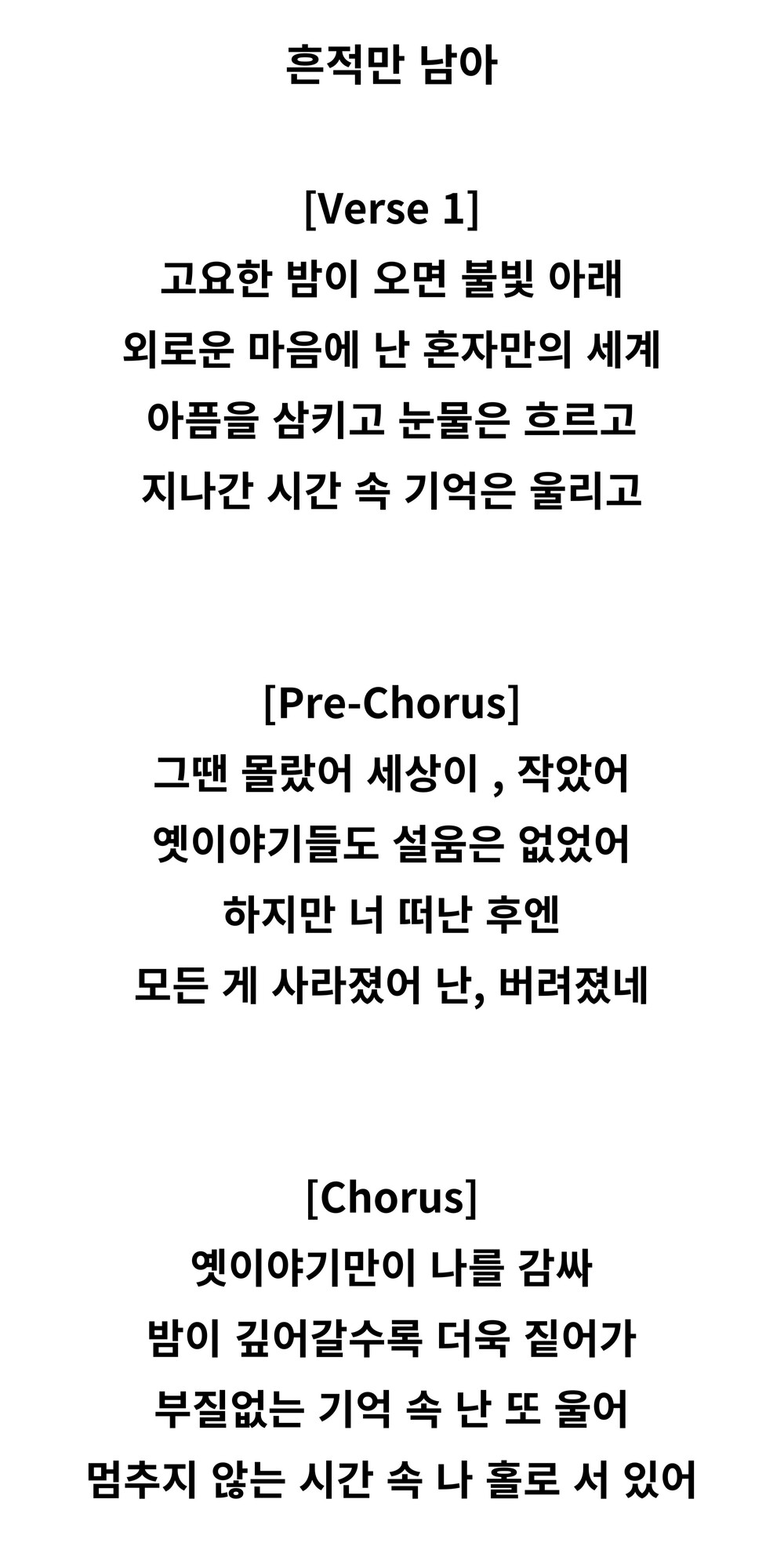 흔적만 남아

[Verse 1]
고요한 밤이 오면 불빛 아래
외로운 마음에 난 혼자만의 세계
아픔을 삼키고 눈물은 흐르고
지나간 시간 속 기억은 울리고

[Pre-Chorus]
그땐 몰랐어 세상이 , 작았어
옛이야기들도 설움은 없었어
하지만 너 떠난 후엔
모든 게 사라졌어 난, 버려졌네

[Chorus]
옛이야기만이 나를 감싸
밤이 깊어갈수록 더욱 짙어가
부질없는 기억 속 난 또 울어
멈추지 않는 시간 속 나 홀로 서 있어